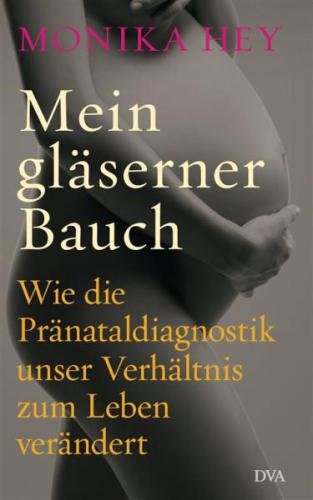 MONIKA HEY

Mein gläserner Bauch

Wie die Pränataldiagnostik unser Verhältnis zum Leben verändert

DVA